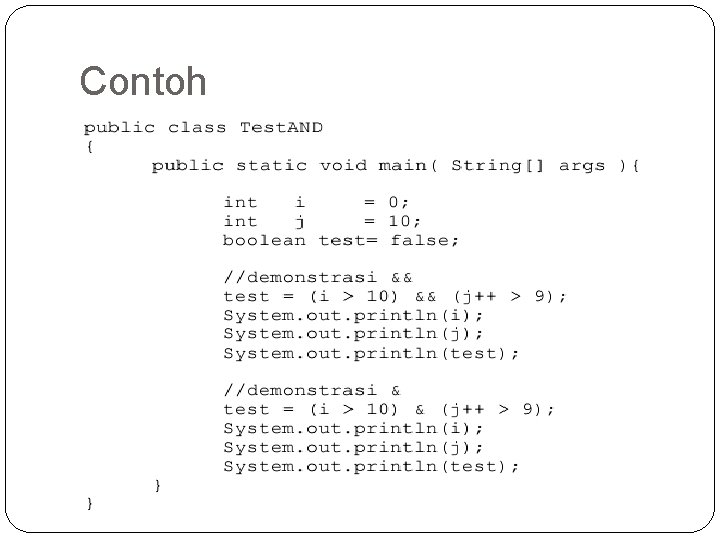 Contoh

public class TestAND
{
public static void main( String[] args ){

int i = 0;
int j = 10;
boolean test= false;

//demonstrasi &&
test = (i > 10) && (j++ > 9);
System.out.println(i);
System.out.println(j);
System.out.println(test);

//demonstrasi &
test = (i > 10) & (j++ > 9);
System.out.println(i);
System.out.println(j);
System.out.println(test);
}
}